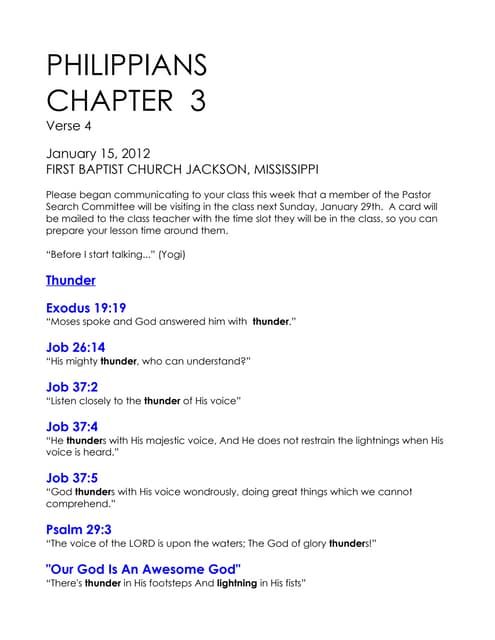 PHILIPPIANS
CHAPTER 3
Verse 4

January 15, 2012
FIRST BAPTIST CHURCH JACKSON, MISSISSIPPI

Please began communicating to your class this week that a member of the Pastor Search Committee will be visiting in the class next Sunday, January 29th. A card will be mailed to the class teacher with the time slot they will be in the class, so you can prepare your lesson time around them.

"Before I start talking..." (Yogi)

Thunder

Exodus 19:19
"Moses spoke and God answered him with thunder."

Job 26:14
"His mighty thunder, who can understand?"

Job 37:2
"Listen closely to the thunder of His voice"

Job 37:4
"He thunders with His majestic voice, And He does not restrain the lightnings when His voice is heard."

Job 37:5
"God thunders with His voice wondrously, doing great things which we cannot comprehend."

Psalm 29:3
"The voice of the LORD is upon the waters; The God of glory thunders!"

"Our God Is An Awesome God"
"There's thunder in His footsteps And lightning in His fists"